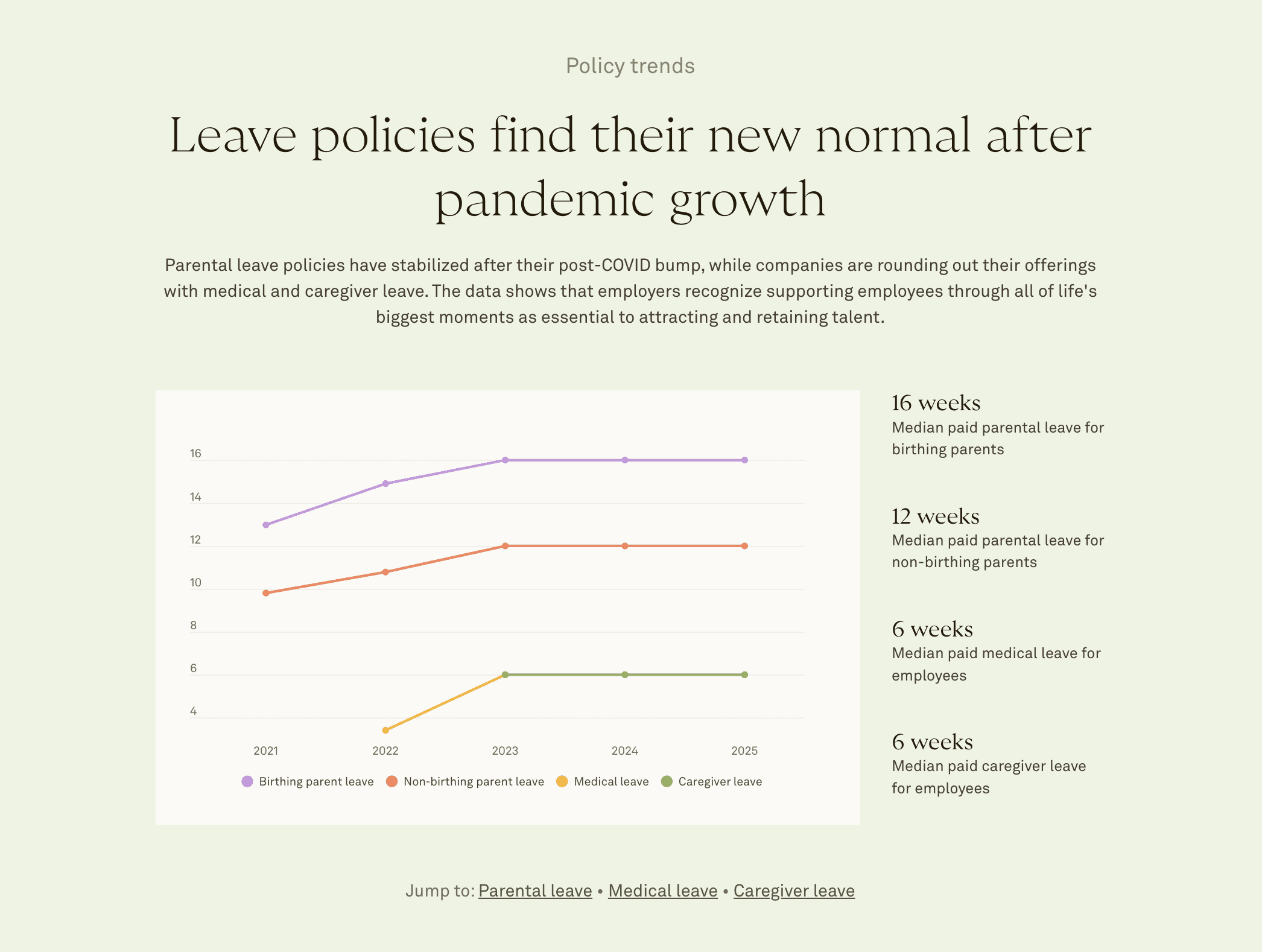 Policy trends

Leave policies find their new normal after pandemic growth

Parental leave policies have stabilized after their post-COVID bump, while companies are rounding out their offerings with medical and caregiver leave. The data shows that employers recognize supporting employees through all of life's biggest moments as essential to attracting and retaining talent.

16
14
12
10
8
6
4

2021 2022 2023 2024 2025

Birthing parent leave
Non-birthing parent leave
Medical leave
Caregiver leave

16 weeks
Median paid parental leave for birthing parents

12 weeks
Median paid parental leave for non-birthing parents

6 weeks
Median paid medical leave for employees

6 weeks
Median paid caregiver leave for employees

Jump to: Parental leave • Medical leave • Caregiver leave